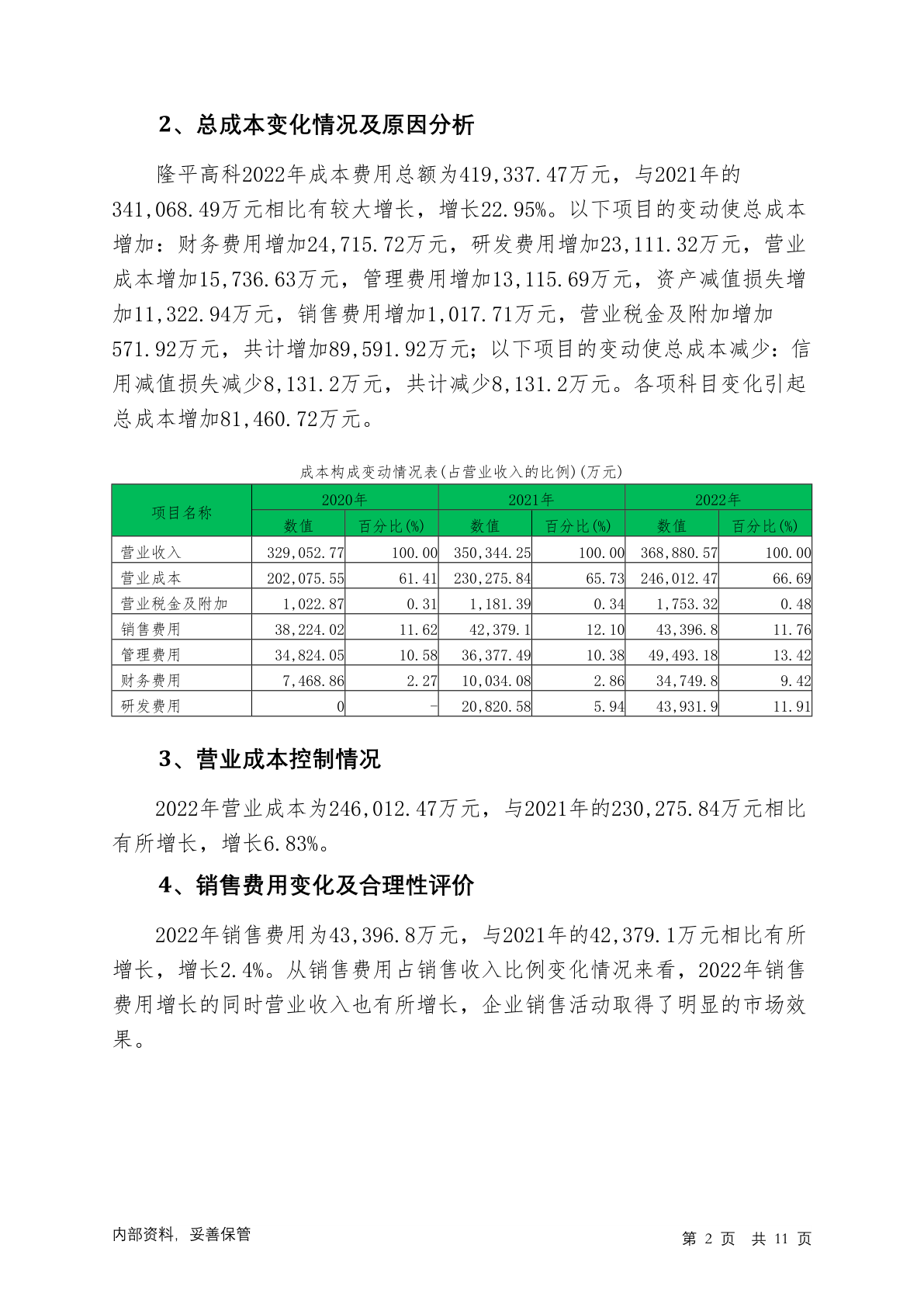 2、总成本变化情况及原因分析

隆平高科2022年成本费用总额为419,337.47万元，与2021年的341,068.49万元相比有较大增长，增长22.95%。以下项目的变动使总成本增加：财务费用增加24,715.72万元，研发费用增加23,111.32万元，营业成本增加15,736.63万元，管理费用增加13,115.69万元，资产减值损失增加11,322.94万元，销售费用增加1,017.71万元，营业税金及附加增加571.92万元，共计增加89,591.92万元；以下项目的变动使总成本减少：信用减值损失减少8,131.2万元，共计减少8,131.2万元。各项科目变化引起总成本增加81,460.72万元。

成本构成变动情况表(占营业收入的比例)(万元)

| 项目名称 | 2020年 | | 2021年 | | 2022年 | |
|---|---|---|---|---|---|---|
| | 数值 | 百分比(%) | 数值 | 百分比(%) | 数值 | 百分比(%) |
| 营业收入 | 329,052.77 | 100.00 | 350,344.25 | 100.00 | 368,880.57 | 100.00 |
| 营业成本 | 202,075.55 | 61.41 | 230,275.84 | 65.73 | 246,012.47 | 66.69 |
| 营业税金及附加 | 1,022.87 | 0.31 | 1,181.39 | 0.34 | 1,753.32 | 0.48 |
| 销售费用 | 38,224.02 | 11.62 | 42,379.1 | 12.10 | 43,396.8 | 11.76 |
| 管理费用 | 34,824.05 | 10.58 | 36,377.49 | 10.38 | 49,493.18 | 13.42 |
| 财务费用 | 7,468.86 | 2.27 | 10,034.08 | 2.86 | 34,749.8 | 9.42 |
| 研发费用 | 0 | - | 20,820.58 | 5.94 | 43,931.9 | 11.91 |

3、营业成本控制情况

2022年营业成本为246,012.47万元，与2021年的230,275.84万元相比有所增长，增长6.83%。

4、销售费用变化及合理性评价

2022年销售费用为43,396.8万元，与2021年的42,379.1万元相比有所增长，增长2.4%。从销售费用占销售收入比例变化情况来看，2022年销售费用增长的同时营业收入也有所增长，企业销售活动取得了明显的市场效果。

内部资料，妥善保管

第 2 页 共 11 页